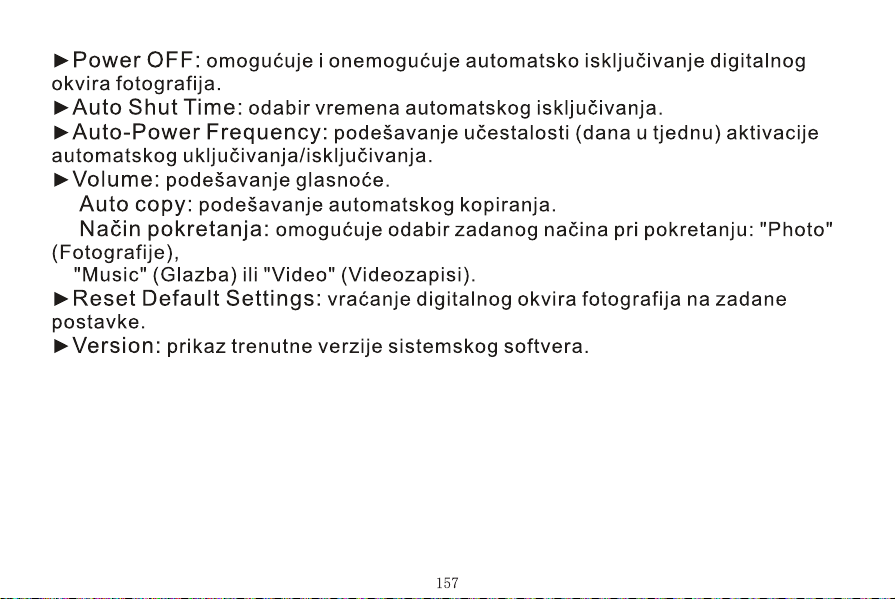 ►Power OFF: omogućuje i onemogućuje automatsko isključivanje digitalnog okvira fotografija.
►Auto Shut Time: odabir vremena automatskog isključivanja.
►Auto-Power Frequency: podešavanje učestalosti (dana u tjednu) aktivacije automatskog uključivanja/isključivanja.
►Volume: podešavanje glasnoće.
Auto copy: podešavanje automatskog kopiranja.
Način pokretanja: omogućuje odabir zadanog načina pri pokretanju: "Photo" (Fotografije),
"Music" (Glazba) ili "Video" (Videozapisi).
►Reset Default Settings: vraćanje digitalnog okvira fotografija na zadane postavke.
►Version: prikaz trenutne verzije sistemskog softvera.

157